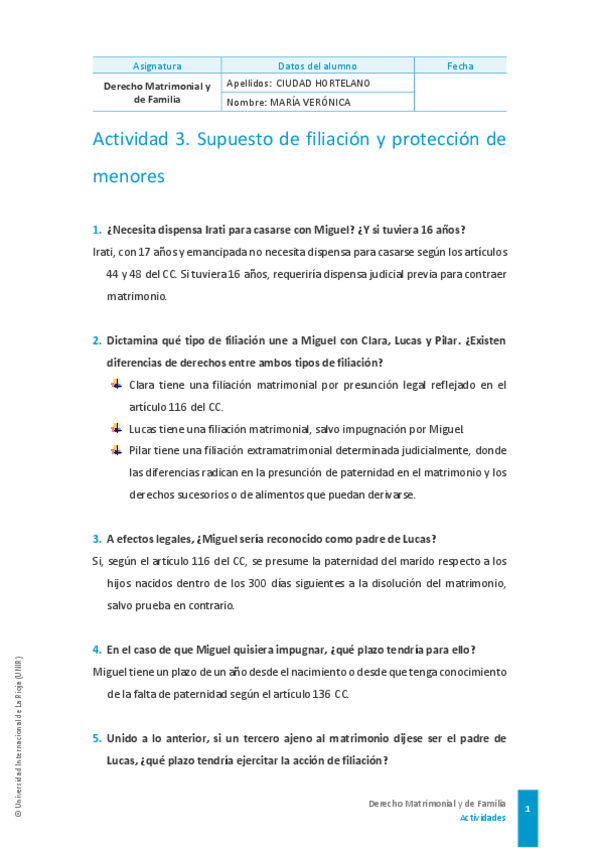 | Asignatura | Datos del alumno | Fecha |
|---|---|---|
| Derecho Matrimonial y de Familia | Apellidos: CIUDAD HORTELANO | |
| | Nombre: MARÍA VERÓNICA | |

Actividad 3. Supuesto de filiación y protección de menores

1. ¿Necesita dispensa Irati para casarse con Miguel? ¿Y si tuviera 16 años?

Irati, con 17 años y emancipada no necesita dispensa para casarse según los artículos 44 y 48 del CC. Si tuviera 16 años, requeriría dispensa judicial previa para contraer matrimonio.

2. Dictamina qué tipo de filiación une a Miguel con Clara, Lucas y Pilar. ¿Existen diferencias de derechos entre ambos tipos de filiación?

Clara tiene una filiación matrimonial por presunción legal reflejado en el artículo 116 del CC.

Lucas tiene una filiación matrimonial, salvo impugnación por Miguel.

Pilar tiene una filiación extramatrimonial determinada judicialmente, donde las diferencias radican en la presunción de paternidad en el matrimonio y los derechos sucesorios o de alimentos que puedan derivarse.

3. A efectos legales, ¿Miguel sería reconocido como padre de Lucas?

Sí, según el artículo 116 del CC, se presume la paternidad del marido respecto a los hijos nacidos dentro de los 300 días siguientes a la disolución del matrimonio, salvo prueba en contrario.

4. En el caso de que Miguel quisiera impugnar, ¿qué plazo tendría para ello?

Miguel tiene un plazo de un año desde el nacimiento o desde que tenga conocimiento de la falta de paternidad según el artículo 136 CC.

5. Unido a lo anterior, si un tercero ajeno al matrimonio dijese ser el padre de Lucas, ¿qué plazo tendría ejercitar la acción de filiación?

© Universidad Internacional de La Rioja (UNIR)

Derecho Matrimonial y de Familia
Actividades
1